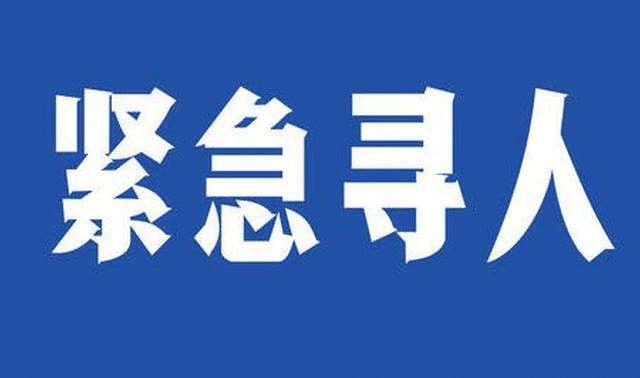 紧急寻人